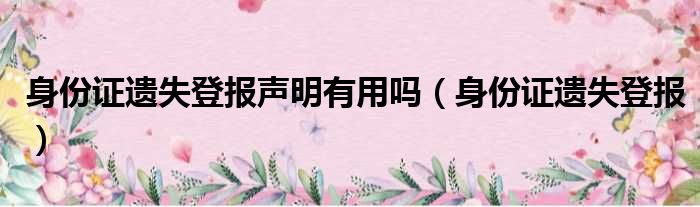 身份证遗失登报声明有用吗（身份证遗失登报）